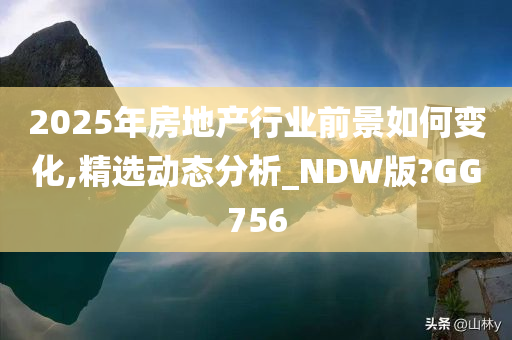 2025年房地产行业前景如何变化,精选动态分析_NDW版?GG756

头条 @山林y